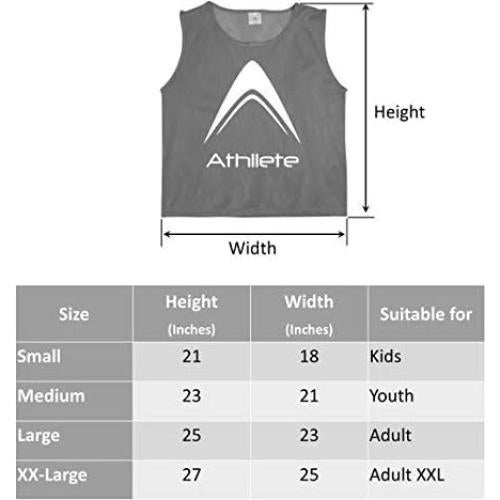 Athllete

Height

Width

| Size | Height (Inches) | Width (Inches) | Suitable for |
|---|---|---|---|
| Small | 21 | 18 | Kids |
| Medium | 23 | 21 | Youth |
| Large | 25 | 23 | Adult |
| XX-Large | 27 | 25 | Adult XXL |